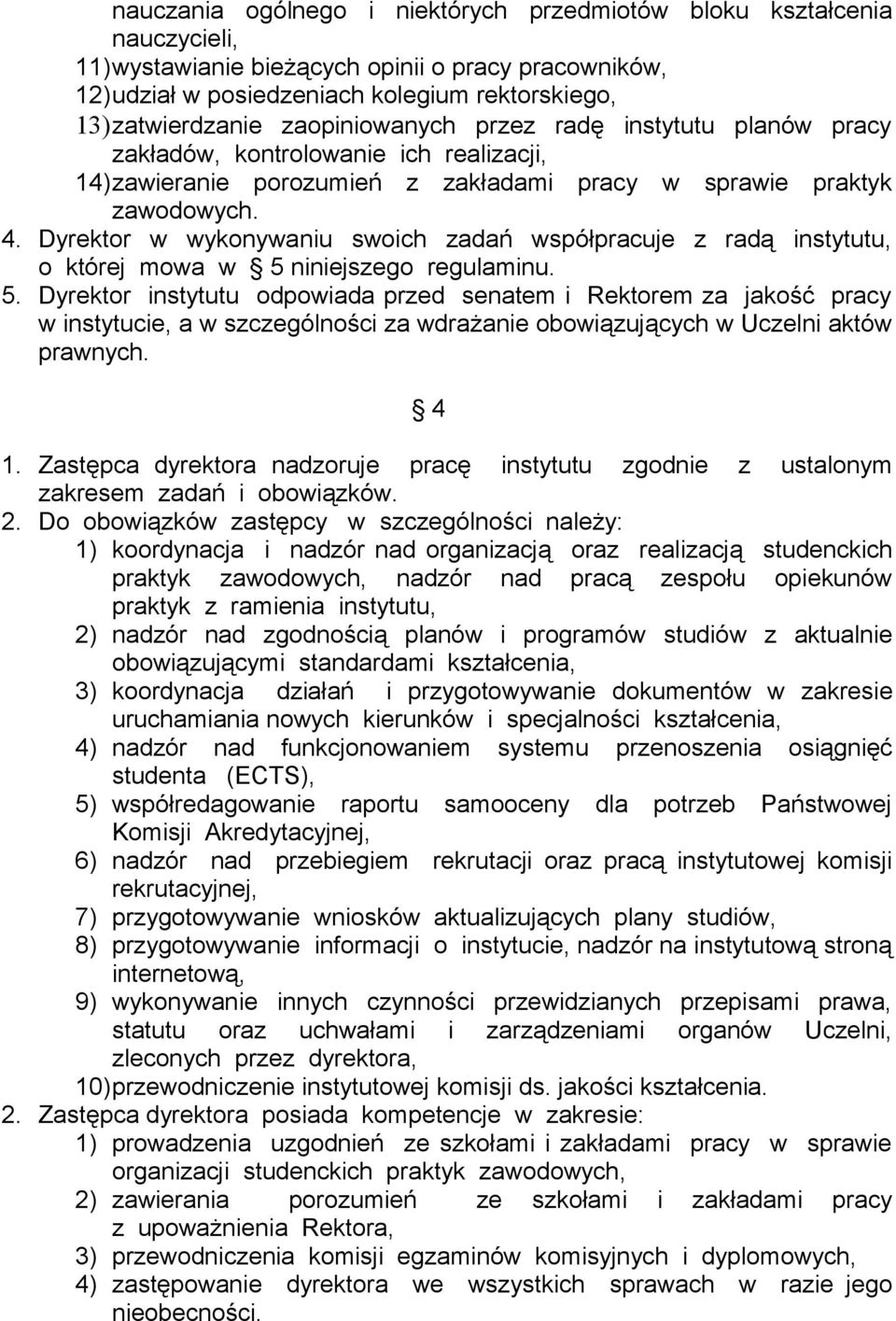 nauczania ogólnego i niektórych przedmiotów bloku kształcenia nauczycieli,
11) wystawianie bieżących opinii o pracy pracowników,
12) udział w posiedzeniach kolegium rektorskiego,
13) zatwierdzanie zaopiniowanych przez radę instytutu planów pracy zakładów, kontrolowanie ich realizacji,
14) zawieranie porozumień z zakładami pracy w sprawie praktyk zawodowych.
4. Dyrektor w wykonywaniu swoich zadań współpracuje z radą instytutu, o której mowa w § 5 niniejszego regulaminu.
5. Dyrektor instytutu odpowiada przed senatem i Rektorem za jakość pracy w instytucie, a w szczególności za wdrażanie obowiązujących w Uczelni aktów prawnych.

§ 4

1. Zastępca dyrektora nadzoruje pracę instytutu zgodnie z ustalonym zakresem zadań i obowiązków.
2. Do obowiązków zastępcy w szczególności należy:
1) koordynacja i nadzór nad organizacją oraz realizacją studenckich praktyk zawodowych, nadzór nad pracą zespołu opiekunów praktyk z ramienia instytutu,
2) nadzór nad zgodnością planów i programów studiów z aktualnie obowiązującymi standardami kształcenia,
3) koordynacja działań i przygotowywanie dokumentów w zakresie uruchamiania nowych kierunków i specjalności kształcenia,
4) nadzór nad funkcjonowaniem systemu przenoszenia osiągnięć studenta (ECTS),
5) współredagowanie raportu samooceny dla potrzeb Państwowej Komisji Akredytacyjnej,
6) nadzór nad przebiegiem rekrutacji oraz pracą instytutowej komisji rekrutacyjnej,
7) przygotowywanie wniosków aktualizujących plany studiów,
8) przygotowywanie informacji o instytucie, nadzór na instytutową stroną internetową,
9) wykonywanie innych czynności przewidzianych przepisami prawa, statutu oraz uchwałami i zarządzeniami organów Uczelni, zleconych przez dyrektora,
10) przewodniczenie instytutowej komisji ds. jakości kształcenia.
2. Zastępca dyrektora posiada kompetencje w zakresie:
1) prowadzenia uzgodnień ze szkołami i zakładami pracy w sprawie organizacji studenckich praktyk zawodowych,
2) zawierania porozumień ze szkołami i zakładami pracy z upoważnienia Rektora,
3) przewodniczenia komisji egzaminów komisyjnych i dyplomowych,
4) zastępowanie dyrektora we wszystkich sprawach w razie jego nieobecności.